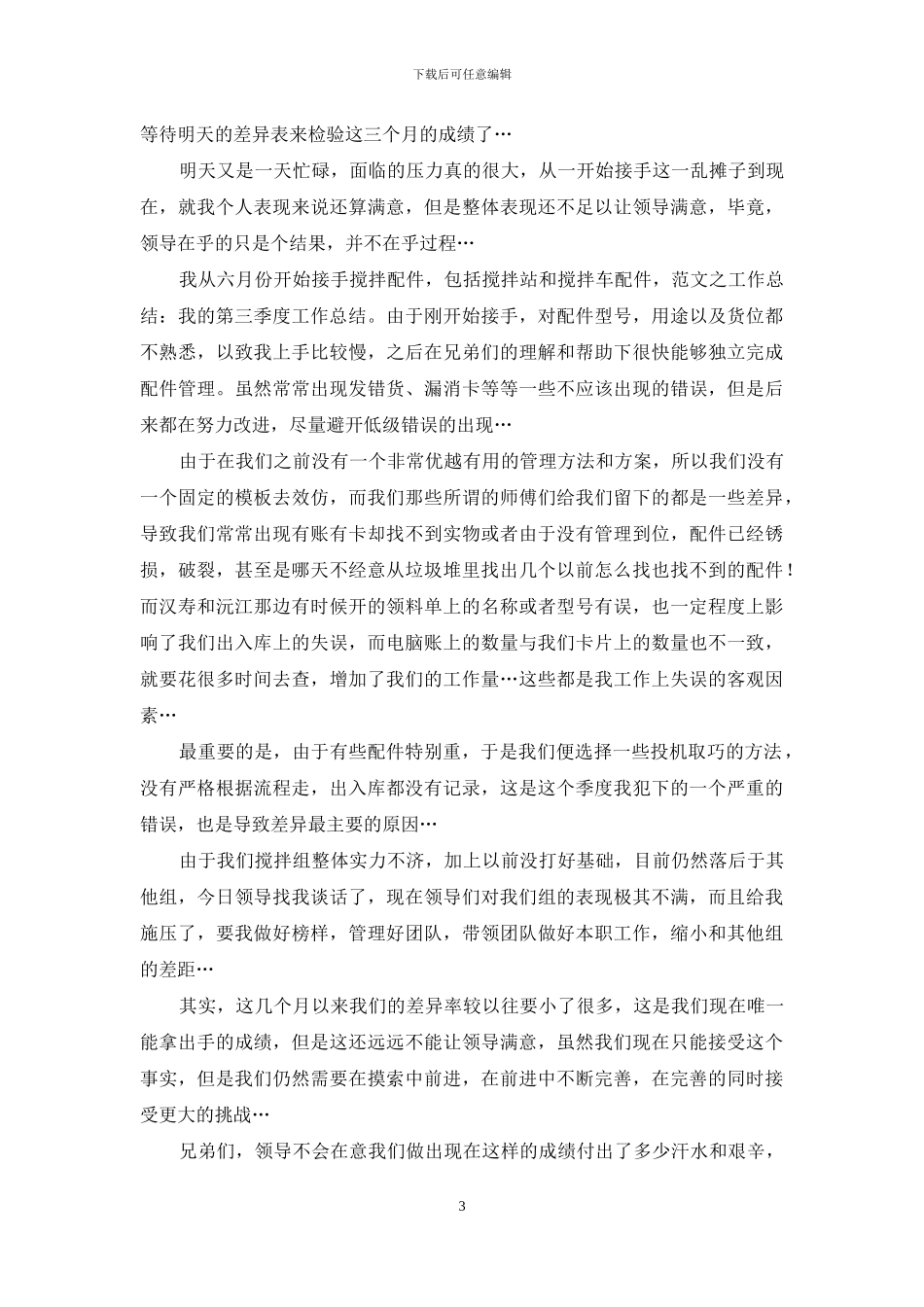 下载后可任意编辑

等待明天的差异表来检验这三个月的成绩了…

明天又是一天忙碌，面临的压力真的很大，从一开始接手这一乱摊子到现在，就我个人表现来说还算满意，但是整体表现还不足以让领导满意，毕竟，领导在乎的只是个结果，并不在乎过程…

我从六月份开始接手搅拌配件，包括搅拌站和搅拌车配件，范文之工作总结：我的第三季度工作总结。由于刚开始接手，对配件型号，用途以及货位都不熟悉，以致我上手比较慢，之后在兄弟们的理解和帮助下很快能够独立完成配件管理。虽然常常出现发错货、漏消卡等等一些不应该出现的错误，但是后来都在努力改进，尽量避开低级错误的出现…

由于在我们之前没有一个非常优越有用的管理方法和方案，所以我们没有一个固定的模板去效仿，而我们那些所谓的师傅们给我们留下的都是一些差异，导致我们常常出现有账有卡却找不到实物或者由于没有管理到位，配件已经锈损，破裂，甚至是哪天不经意从垃圾堆里找出几个以前怎么找也找不到的配件！而汉寿和沅江那边有时候开的领料单上的名称或者型号有误，也一定程度上影响了我们出入库上的失误，而电脑账上的数量与我们卡片上的数量也不一致，就要花很多时间去查，增加了我们的工作量…这些都是我工作上失误的客观因素…

最重要的是，由于有些配件特别重，于是我们便选择一些投机取巧的方法，没有严格根据流程走，出入库都没有记录，这是这个季度我犯下的一个严重的错误，也是导致差异最主要的原因…

由于我们搅拌组整体实力不济，加上以前没打好基础，目前仍然落后于其他组，今日领导找我谈话了，现在领导们对我们组的表现极其不满，而且给我施压了，要我做好榜样，管理好团队，带领团队做好本职工作，缩小和其他组的差距…

其实，这几个月以来我们的差异率较以往要小了很多，这是我们现在唯一能拿出手的成绩，但是这还远远不能让领导满意，虽然我们现在只能接受这个事实，但是我们仍然需要在摸索中前进，在前进中不断完善，在完善的同时接受更大的挑战…

兄弟们，领导不会在意我们做出现在这样的成绩付出了多少汗水和艰辛，

3